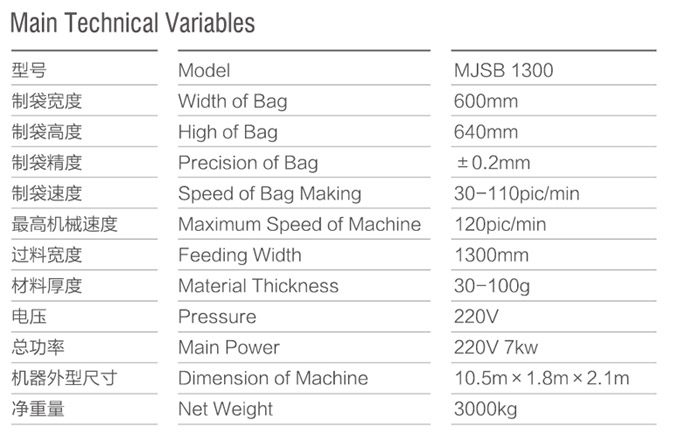 Main Technical Variables

| 型号 | Model | MJSB 1300 |
|---|---|---|
| 制袋宽度 | Width of Bag | 600mm |
| 制袋高度 | High of Bag | 640mm |
| 制袋精度 | Precision of Bag | ±0.2mm |
| 制袋速度 | Speed of Bag Making | 30-110pic/min |
| 最高机械速度 | Maximum Speed of Machine | 120pic/min |
| 过料宽度 | Feeding Width | 1300mm |
| 材料厚度 | Material Thickness | 30-100g |
| 电压 | Pressure | 220V |
| 总功率 | Main Power | 220V 7kw |
| 机器外型尺寸 | Dimension of Machine | 10.5m×1.8m×2.1m |
| 净重量 | Net Weight | 3000kg |